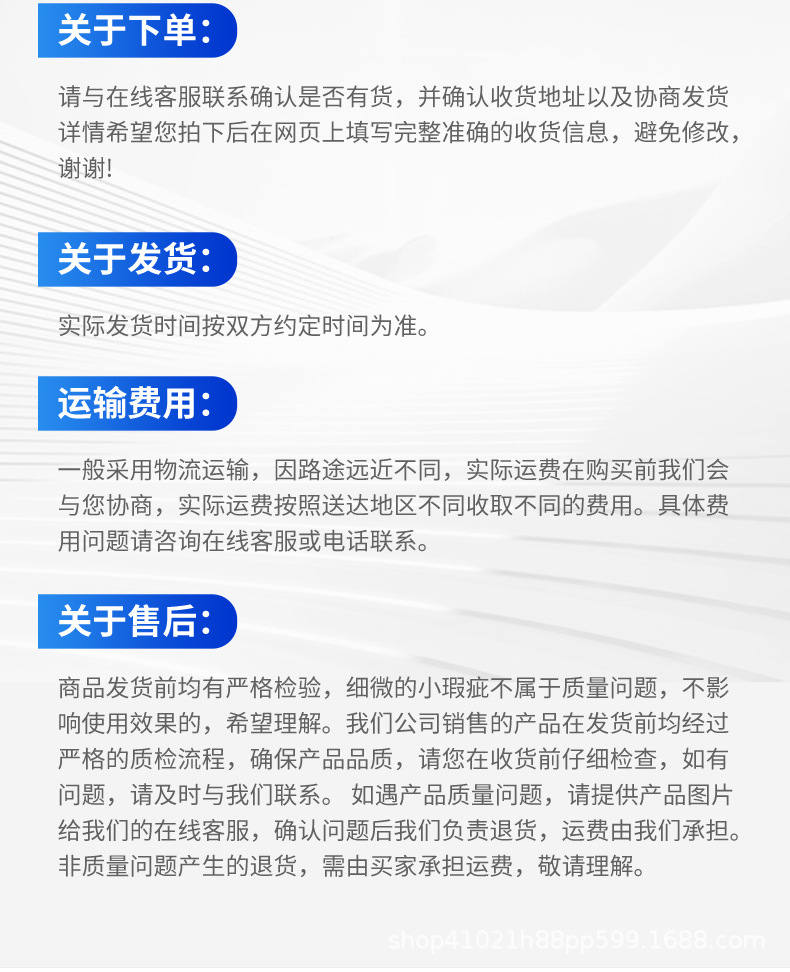 关于下单:

请与在线客服联系确认是否有货，并确认收货地址以及协商发货详情希望您拍下后在网页上填写完整准确的收货信息，避免修改，谢谢!

关于发货:

实际发货时间按双方约定时间为准。

运输费用:

一般采用物流运输，因路途远近不同，实际运费在购买前我们会与您协商，实际运费按照送达地区不同收取不同的费用。具体费用问题请咨询在线客服或电话联系。

关于售后:

商品发货前均有严格检验，细微的小瑕疵不属于质量问题，不影响使用效果的，希望理解。我们公司销售的产品在发货前均经过严格的质检流程，确保产品品质，请您在收货前仔细检查，如有问题，请及时与我们联系。 如遇产品质量问题，请提供产品图片给我们的在线客服，确认问题后我们负责退货，运费由我们承担。非质量问题产生的退货，需由买家承担运费，敬请理解。

shop41021h88pp599.1688.com